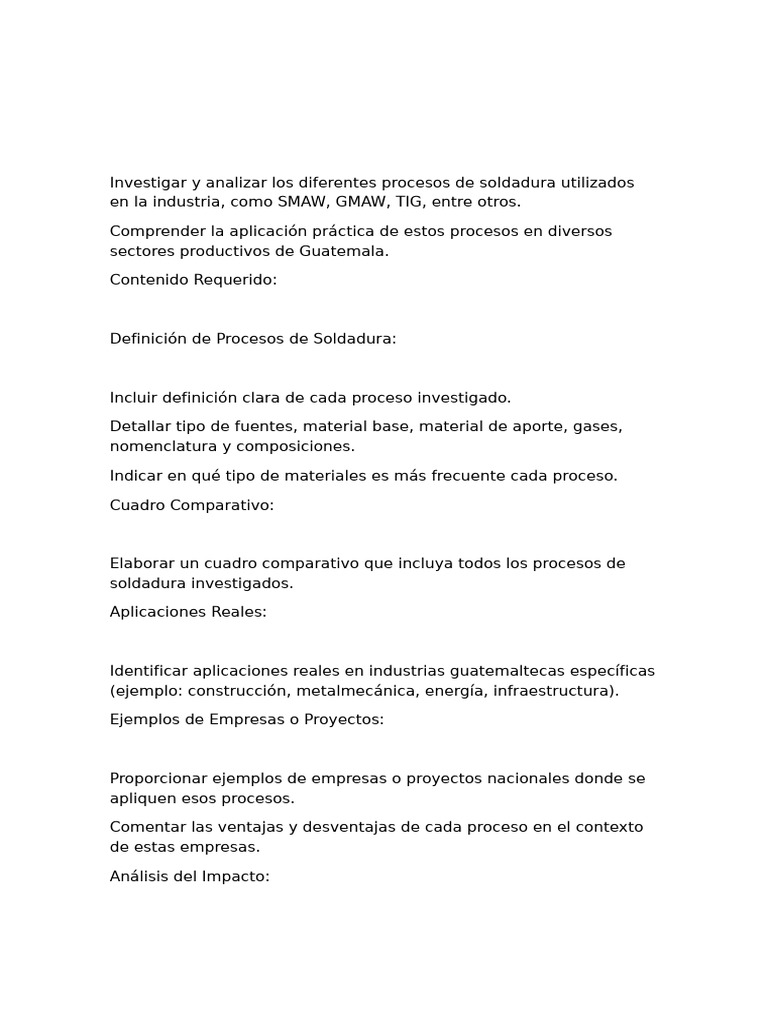 Investigar y analizar los diferentes procesos de soldadura utilizados en la industria, como SMAW, GMAW, TIG, entre otros.

Comprender la aplicación práctica de estos procesos en diversos sectores productivos de Guatemala.

Contenido Requerido:

Definición de Procesos de Soldadura:

Incluir definición clara de cada proceso investigado.

Detallar tipo de fuentes, material base, material de aporte, gases, nomenclatura y composiciones.

Indicar en qué tipo de materiales es más frecuente cada proceso.

Cuadro Comparativo:

Elaborar un cuadro comparativo que incluya todos los procesos de soldadura investigados.

Aplicaciones Reales:

Identificar aplicaciones reales en industrias guatemaltecas específicas (ejemplo: construcción, metalmecánica, energía, infraestructura).

Ejemplos de Empresas o Proyectos:

Proporcionar ejemplos de empresas o proyectos nacionales donde se apliquen esos procesos.

Comentar las ventajas y desventajas de cada proceso en el contexto de estas empresas.

Análisis del Impacto: